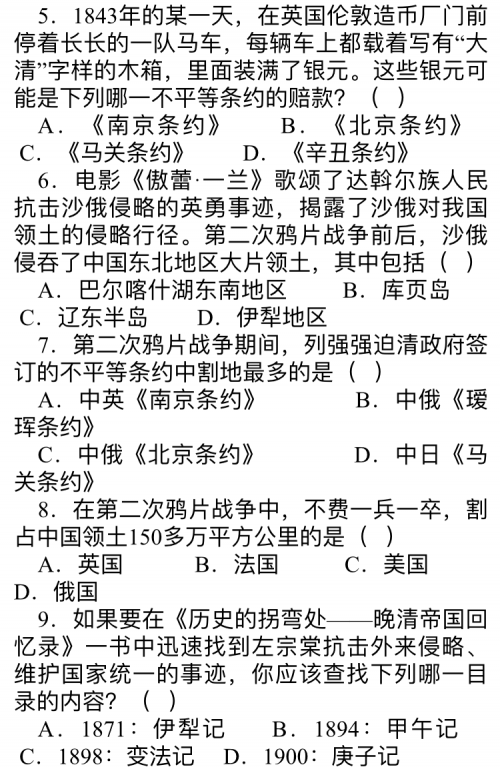 5．1843年的某一天，在英国伦敦造币厂门前停着长长的一队马车，每辆车上都载着写有“大清”字样的木箱，里面装满了银元。这些银元可能是下列哪一不平等条约的赔款？（ ）

A．《南京条约》 B．《北京条约》

C．《马关条约》 D．《辛丑条约》

6．电影《傲蕾·一兰》歌颂了达斡尔族人民抗击沙俄侵略的英勇事迹，揭露了沙俄对我国领土的侵略行径。第二次鸦片战争前后，沙俄侵吞了中国东北地区大片领土，其中包括（ ）

A．巴尔喀什湖东南地区 B．库页岛

C．辽东半岛 D．伊犁地区

7．第二次鸦片战争期间，列强强迫清政府签订的不平等条约中割地最多的是（ ）

A．中英《南京条约》 B．中俄《瑷珲条约》

C．中俄《北京条约》 D．中日《马关条约》

8．在第二次鸦片战争中，不费一兵一卒，割占中国领土150多万平方公里的是（ ）

A．英国 B．法国 C．美国

D．俄国

9．如果要在《历史的拐弯处——晚清帝国回忆录》一书中迅速找到左宗棠抗击外来侵略、维护国家统一的事迹，你应该查找下列哪一目录的内容？（ ）

A．1871：伊犁记 B．1894：甲午记

C．1898：变法记 D．1900：庚子记